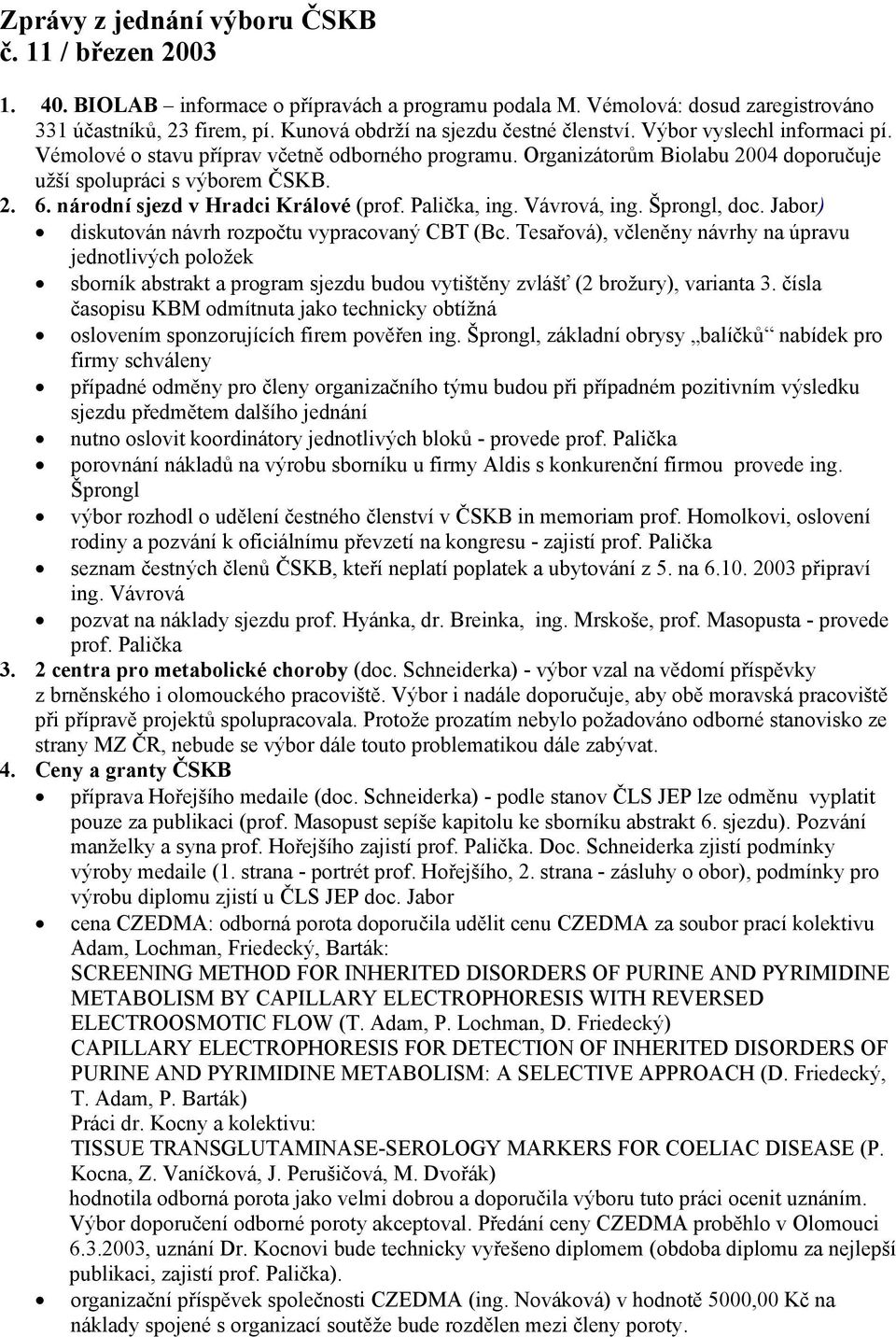 Zprávy z jednání výboru ČSKB
č. 11 / březen 2003

1. 40. BIOLAB – informace o přípravách a programu podala M. Vémolová: dosud zaregistrováno 331 účastníků, 23 firem, pí. Kunová obdrží na sjezdu čestné členství. Výbor vyslechl informaci pí. Vémolové o stavu příprav včetně odborného programu. Organizátorům Biolabu 2004 doporučuje užší spolupráci s výborem ČSKB.
2. 6. národní sjezd v Hradci Králové (prof. Palička, ing. Vávrová, ing. Šprongl, doc. Jabor)
• diskutován návrh rozpočtu vypracovaný CBT (Bc. Tesařová), včleněny návrhy na úpravu jednotlivých položek
• sborník abstrakt a program sjezdu budou vytištěny zvlášť (2 brožury), varianta 3. čísla časopisu KBM odmítnuta jako technicky obtížná
• oslovením sponzorujících firem pověřen ing. Šprongl, základní obrysy „balíčků“ nabídek pro firmy schváleny
• případné odměny pro členy organizačního týmu budou při případném pozitivním výsledku sjezdu předmětem dalšího jednání
• nutno oslovit koordinátory jednotlivých bloků - provede prof. Palička
• porovnání nákladů na výrobu sborníku u firmy Aldis s konkurenční firmou provede ing. Šprongl
• výbor rozhodl o udělení čestného členství v ČSKB in memoriam prof. Homolkovi, oslovení rodiny a pozvání k oficiálnímu převzetí na kongresu - zajistí prof. Palička
• seznam čestných členů ČSKB, kteří neplatí poplatek a ubytování z 5. na 6.10. 2003 připraví ing. Vávrová
• pozvat na náklady sjezdu prof. Hyánka, dr. Breinka, ing. Mrskoše, prof. Masopusta - provede prof. Palička
3. 2 centra pro metabolické choroby (doc. Schneiderka) - výbor vzal na vědomí příspěvky z brněnského i olomouckého pracoviště. Výbor i nadále doporučuje, aby obě moravská pracoviště při přípravě projektů spolupracovala. Protože prozatím nebylo požadováno odborné stanovisko ze strany MZ ČR, nebude se výbor dále touto problematikou dále zabývat.
4. Ceny a granty ČSKB
• příprava Hořejšího medaile (doc. Schneiderka) - podle stanov ČLS JEP lze odměnu vyplatit pouze za publikaci (prof. Masopust sepíše kapitolu ke sborníku abstrakt 6. sjezdu). Pozvání manželky a syna prof. Hořejšího zajistí prof. Palička. Doc. Schneiderka zjistí podmínky výroby medaile (1. strana - portrét prof. Hořejšího, 2. strana - zásluhy o obor), podmínky pro výrobu diplomu zjistí u ČLS JEP doc. Jabor
• cena CZEDMA: odborná porota doporučila udělit cenu CZEDMA za soubor prací kolektivu Adam, Lochman, Friedecký, Barták:
SCREENING METHOD FOR INHERITED DISORDERS OF PURINE AND PYRIMIDINE METABOLISM BY CAPILLARY ELECTROPHORESIS WITH REVERSED ELECTROOSMOTIC FLOW (T. Adam, P. Lochman, D. Friedecký)
CAPILLARY ELECTROPHORESIS FOR DETECTION OF INHERITED DISORDERS OF PURINE AND PYRIMIDINE METABOLISM: A SELECTIVE APPROACH (D. Friedecký, T. Adam, P. Barták)
Práci dr. Kocny a kolektivu:
TISSUE TRANSGLUTAMINASE-SEROLOGY MARKERS FOR COELIAC DISEASE (P. Kocna, Z. Vaníčková, J. Perušičová, M. Dvořák)
hodnotila odborná porota jako velmi dobrou a doporučila výboru tuto práci ocenit uznáním. Výbor doporučení odborné poroty akceptoval. Předání ceny CZEDMA proběhlo v Olomouci 6.3.2003, uznání Dr. Kocnovi bude technicky vyřešeno diplomem (obdoba diplomu za nejlepší publikaci, zajistí prof. Palička).
• organizační příspěvek společnosti CZEDMA (ing. Nováková) v hodnotě 5000,00 Kč na náklady spojené s organizací soutěže bude rozdělen mezi členy poroty.